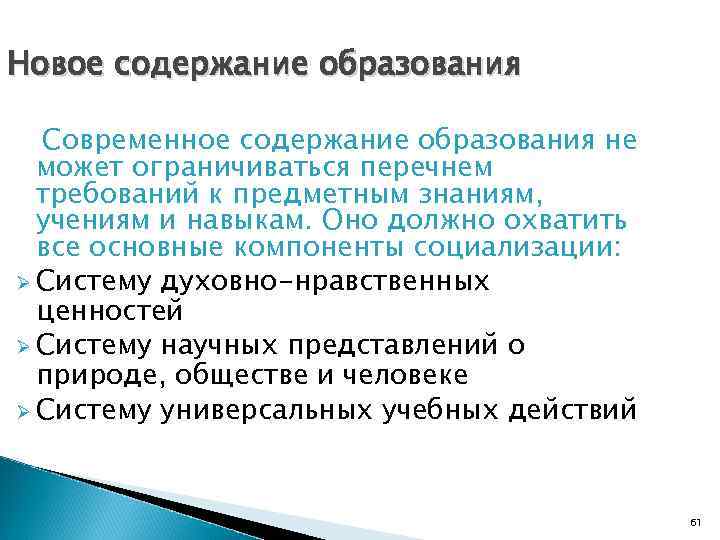 Новое содержание образования

Современное содержание образования не может ограничиваться перечнем требований к предметным знаниям, учениям и навыкам. Оно должно охватить все основные компоненты социализации:

➢ Систему духовно-нравственных ценностей
➢ Систему научных представлений о природе, обществе и человеке
➢ Систему универсальных учебных действий

61